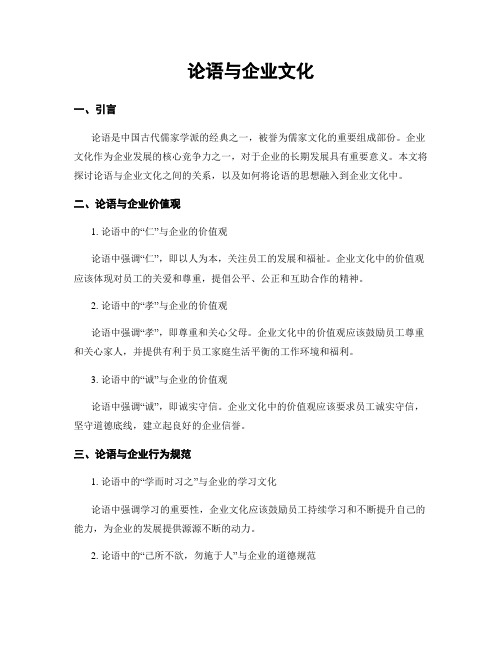 论语与企业文化

一、引言

论语是中国古代儒家学派的经典之一，被誉为儒家文化的重要组成部份。企业文化作为企业发展的核心竞争力之一，对于企业的长期发展具有重要意义。本文将探讨论语与企业文化之间的关系，以及如何将论语的思想融入到企业文化中。

二、论语与企业价值观

1. 论语中的“仁”与企业的价值观

论语中强调“仁”，即以人为本，关注员工的发展和福祉。企业文化中的价值观应该体现对员工的关爱和尊重，提倡公平、公正和互助合作的精神。

2. 论语中的“孝”与企业的价值观

论语中强调“孝”，即尊重和关心父母。企业文化中的价值观应该鼓励员工尊重和关心家人，并提供有利于员工家庭生活平衡的工作环境和福利。

3. 论语中的“诚”与企业的价值观

论语中强调“诚”，即诚实守信。企业文化中的价值观应该要求员工诚实守信，坚守道德底线，建立起良好的企业信誉。

三、论语与企业行为规范

1. 论语中的“学而时习之”与企业的学习文化

论语中强调学习的重要性，企业文化应该鼓励员工持续学习和不断提升自己的能力，为企业的发展提供源源不断的动力。

2. 论语中的“己所不欲，勿施于人”与企业的道德规范